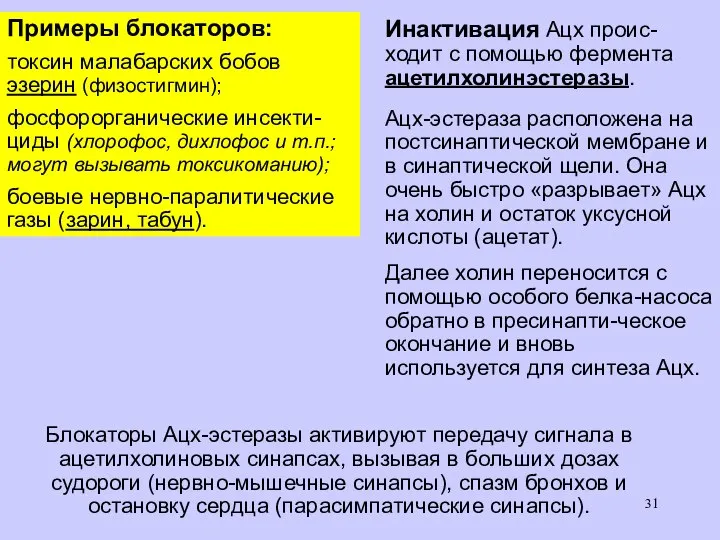 Примеры блокаторов:

токсин малабарских бобов эзерин (физостигмин);

фосфорорганические инсектициды (хлорофос, дихлофос и т.п.; могут вызывать токсикоманию);

боевые нервно-паралитические газы (зарин, табун).

Инактивация Ацх происходит с помощью фермента ацетилхолинэстеразы.

Ацх-эстераза расположена на постсинаптической мембране и в синаптической щели. Она очень быстро «разрывает» Ацх на холин и остаток уксусной кислоты (ацетат).

Далее холин переносится с помощью особого белка-насоса обратно в пресинапти-ческое окончание и вновь используется для синтеза Ацх.

Блокаторы Ацх-эстеразы активируют передачу сигнала в ацетилхолиновых синапсах, вызывая в больших дозах судороги (нервно-мышечные синапсы), спазм бронхов и остановку сердца (парасимпатические синапсы).

31